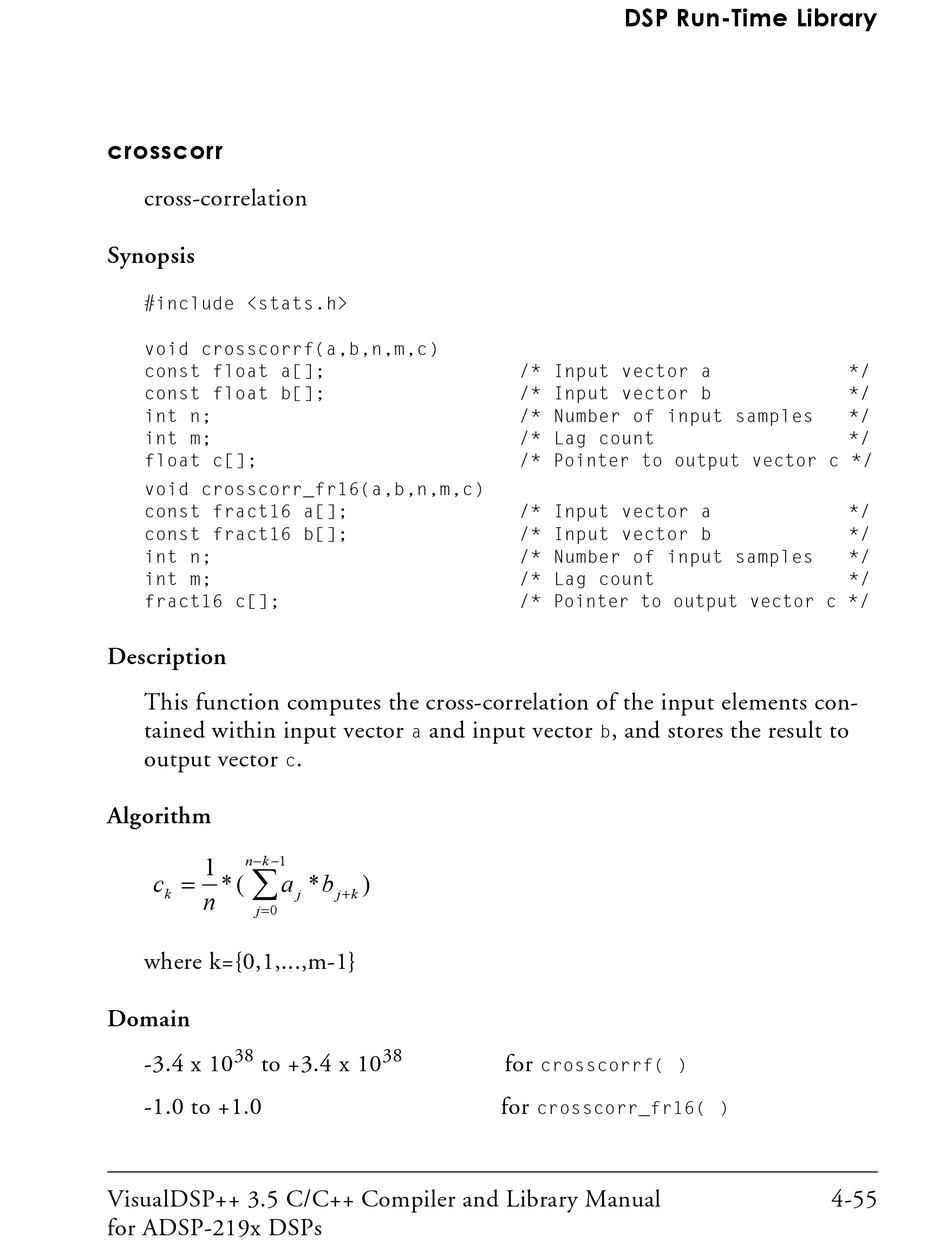 DSP Run-Time Library

crosscorr

cross-correlation

Synopsis

#include <stats.h>

void crosscorrf(a,b,n,m,c)
const float a[]; /* Input vector a */
const float b[]; /* Input vector b */
int n; /* Number of input samples */
int m; /* Lag count */
float c[]; /* Pointer to output vector c */
void crosscorr_fr16(a,b,n,m,c)
const fract16 a[]; /* Input vector a */
const fract16 b[]; /* Input vector b */
int n; /* Number of input samples */
int m; /* Lag count */
fract16 c[]; /* Pointer to output vector c */

Description

This function computes the cross-correlation of the input elements contained within input vector a and input vector b, and stores the result to output vector c.

Algorithm

$c_k = \frac{1}{n} * (\sum_{j=0}^{n-k-1} a_j * b_{j+k})$

where k={0,1,...,m-1}

Domain

-3.4 x $10^{38}$ to +3.4 x $10^{38}$ for crosscorrf( )

-1.0 to +1.0 for crosscorr_fr16( )

VisualDSP++ 3.5 C/C++ Compiler and Library Manual for ADSP-219x DSPs 4-55